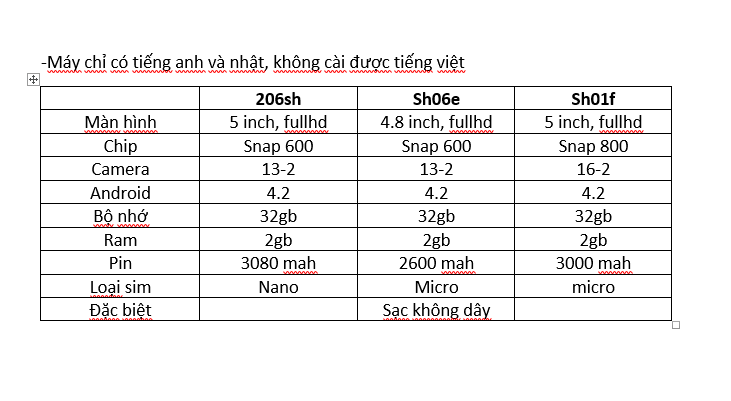 -Máy chỉ có tiếng anh và nhật, không cài được tiếng việt

| | 206sh | Sh06e | Sh01f |
|---|---|---|---|
| Màn hình | 5 inch, fullhd | 4.8 inch, fullhd | 5 inch, fullhd |
| Chip | Snap 600 | Snap 600 | Snap 800 |
| Camera | 13-2 | 13-2 | 16-2 |
| Android | 4.2 | 4.2 | 4.2 |
| Bộ nhớ | 32gb | 32gb | 32gb |
| Ram | 2gb | 2gb | 2gb |
| Pin | 3080 mah | 2600 mah | 3000 mah |
| Loại sim | Nano | Micro | micro |
| Đặc biệt | | Sạc không dây | |